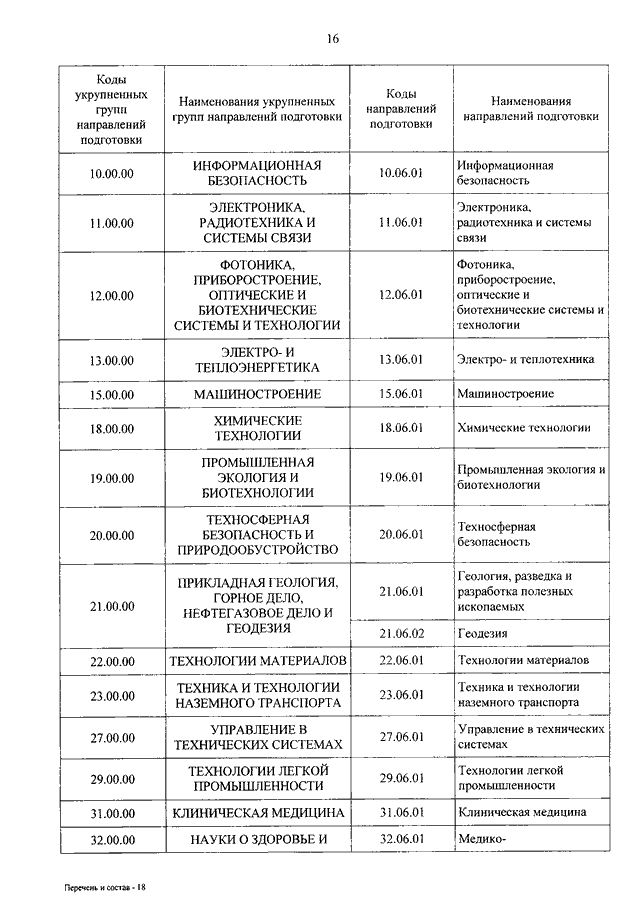 16

| Коды укрупненных групп направлений подготовки | Наименования укрупненных групп направлений подготовки | Коды направлений подготовки | Наименования направлений подготовки |
|---|---|---|---|
| 10.00.00 | ИНФОРМАЦИОННАЯ БЕЗОПАСНОСТЬ | 10.06.01 | Информационная безопасность |
| 11.00.00 | ЭЛЕКТРОНИКА, РАДИОТЕХНИКА И СИСТЕМЫ СВЯЗИ | 11.06.01 | Электроника, радиотехника и системы связи |
| 12.00.00 | ФОТОНИКА, ПРИБОРОСТРОЕНИЕ, ОПТИЧЕСКИЕ И БИОТЕХНИЧЕСКИЕ СИСТЕМЫ И ТЕХНОЛОГИИ | 12.06.01 | Фотоника, приборостроение, оптические и биотехнические системы и технологии |
| 13.00.00 | ЭЛЕКТРО- И ТЕПЛОЭНЕРГЕТИКА | 13.06.01 | Электро- и теплотехника |
| 15.00.00 | МАШИНОСТРОЕНИЕ | 15.06.01 | Машиностроение |
| 18.00.00 | ХИМИЧЕСКИЕ ТЕХНОЛОГИИ | 18.06.01 | Химические технологии |
| 19.00.00 | ПРОМЫШЛЕННАЯ ЭКОЛОГИЯ И БИОТЕХНОЛОГИИ | 19.06.01 | Промышленная экология и биотехнологии |
| 20.00.00 | ТЕХНОСФЕРНАЯ БЕЗОПАСНОСТЬ И ПРИРОДООБУСТРОЙСТВО | 20.06.01 | Техносферная безопасность |
| 21.00.00 | ПРИКЛАДНАЯ ГЕОЛОГИЯ, ГОРНОЕ ДЕЛО, НЕФТЕГАЗОВОЕ ДЕЛО И ГЕОДЕЗИЯ | 21.06.01 | Геология, разведка и разработка полезных ископаемых |
| | | 21.06.02 | Геодезия |
| 22.00.00 | ТЕХНОЛОГИИ МАТЕРИАЛОВ | 22.06.01 | Технологии материалов |
| 23.00.00 | ТЕХНИКА И ТЕХНОЛОГИИ НАЗЕМНОГО ТРАНСПОРТА | 23.06.01 | Техника и технологии наземного транспорта |
| 27.00.00 | УПРАВЛЕНИЕ В ТЕХНИЧЕСКИХ СИСТЕМАХ | 27.06.01 | Управление в технических системах |
| 29.00.00 | ТЕХНОЛОГИИ ЛЕГКОЙ ПРОМЫШЛЕННОСТИ | 29.06.01 | Технологии легкой промышленности |
| 31.00.00 | КЛИНИЧЕСКАЯ МЕДИЦИНА | 31.06.01 | Клиническая медицина |
| 32.00.00 | НАУКИ О ЗДОРОВЬЕ И | 32.06.01 | Медико- |

Перечень и состав - 18